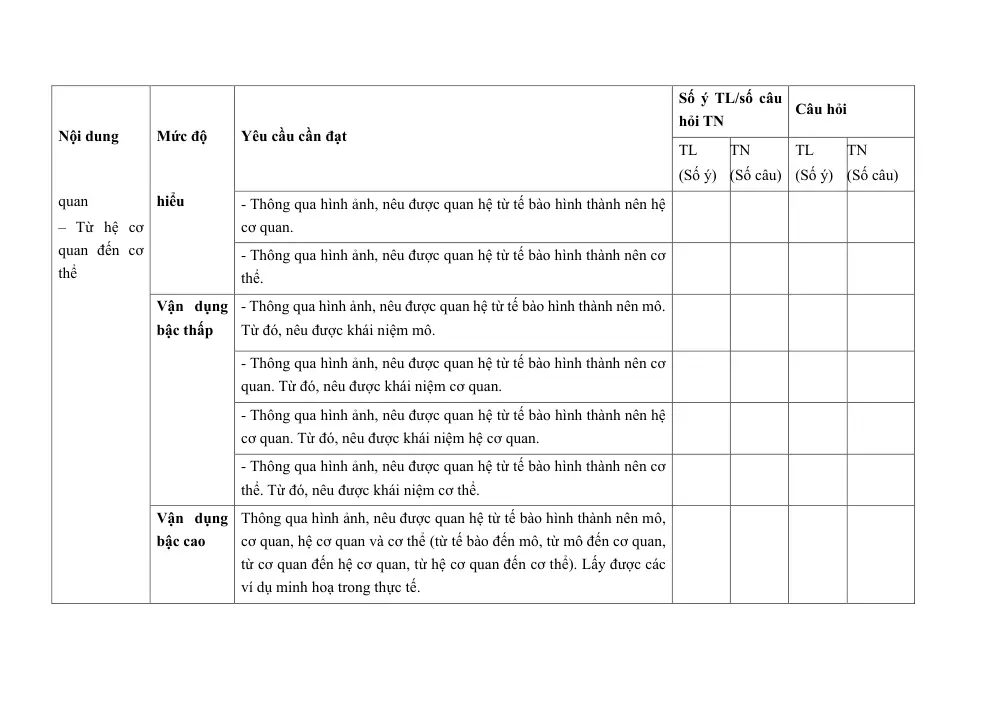 | Nội dung | Mức độ | Yêu cầu cần đạt | Số ý TL/số câu hỏi TN |  | Câu hỏi |  |
|---|---|---|---|---|---|---|
|  |  |  | TL (Số ý) | TN (Số câu) | TL (Số ý) | TN (Số câu) |
| quan – Từ hệ cơ quan đến cơ thể | hiểu | - Thông qua hình ảnh, nêu được quan hệ từ tế bào hình thành nên hệ cơ quan. |  |  |  |  |
|  |  | - Thông qua hình ảnh, nêu được quan hệ từ tế bào hình thành nên cơ thể. |  |  |  |  |
|  | Vận dụng bậc thấp | - Thông qua hình ảnh, nêu được quan hệ từ tế bào hình thành nên mô. Từ đó, nêu được khái niệm mô. |  |  |  |  |
|  |  | - Thông qua hình ảnh, nêu được quan hệ từ tế bào hình thành nên cơ quan. Từ đó, nêu được khái niệm cơ quan. |  |  |  |  |
|  |  | - Thông qua hình ảnh, nêu được quan hệ từ tế bào hình thành nên hệ cơ quan. Từ đó, nêu được khái niệm hệ cơ quan. |  |  |  |  |
|  |  | - Thông qua hình ảnh, nêu được quan hệ từ tế bào hình thành nên cơ thể. Từ đó, nêu được khái niệm cơ thể. |  |  |  |  |
|  | Vận dụng bậc cao | Thông qua hình ảnh, nêu được quan hệ từ tế bào hình thành nên mô, cơ quan, hệ cơ quan và cơ thể (từ tế bào đến mô, từ mô đến cơ quan, từ cơ quan đến hệ cơ quan, từ hệ cơ quan đến cơ thể). Lấy được các ví dụ minh hoạ trong thực tế. |  |  |  |  |